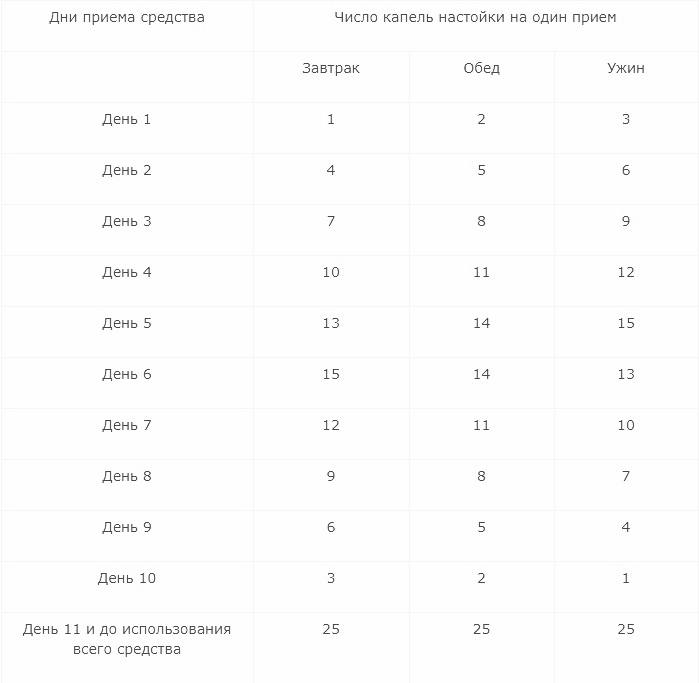 | Дни приема средства | Число капель настойки на один прием | | |
|---|---|---|---|
| | Завтрак | Обед | Ужин |
| День 1 | 1 | 2 | 3 |
| День 2 | 4 | 5 | 6 |
| День 3 | 7 | 8 | 9 |
| День 4 | 10 | 11 | 12 |
| День 5 | 13 | 14 | 15 |
| День 6 | 15 | 14 | 13 |
| День 7 | 12 | 11 | 10 |
| День 8 | 9 | 8 | 7 |
| День 9 | 6 | 5 | 4 |
| День 10 | 3 | 2 | 1 |
| День 11 и до использования всего средства | 25 | 25 | 25 |